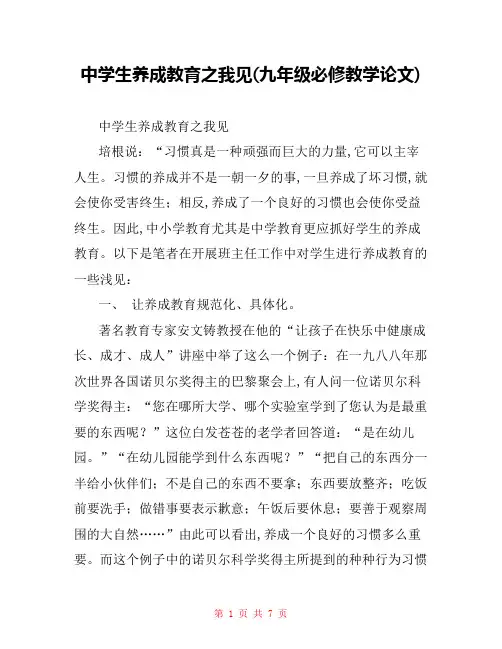 中学生养成教育之我见(九年级必修教学论文)

中学生养成教育之我见

培根说：“习惯真是一种顽强而巨大的力量,它可以主宰人生。习惯的养成并不是一朝一夕的事,一旦养成了坏习惯,就会使你受害终生；相反,养成了一个良好的习惯也会使你受益终生。因此,中小学教育尤其是中学教育更应抓好学生的养成教育。以下是笔者在开展班主任工作中对学生进行养成教育的一些浅见：

一、 让养成教育规范化、具体化。

著名教育专家安文铸教授在他的“让孩子在快乐中健康成长、成才、成人”讲座中举了这么一个例子：在一九八八年那次世界各国诺贝尔奖得主的巴黎聚会上,有人问一位诺贝尔科学奖得主：“您在哪所大学、哪个实验室学到了您认为是最重要的东西呢？”这位白发苍苍的老学者回答道：“是在幼儿园。”“在幼儿园能学到什么东西呢？”“把自己的东西分一半给小伙伴们；不是自己的东西不要拿；东西要放整齐；吃饭前要洗手；做错事要表示歉意；午饭后要休息；要善于观察周围的大自然……”由此可以看出,养成一个良好的习惯多么重要。而这个例子中的诺贝尔科学奖得主所提到的种种行为习惯

第 1 页 共 7 页